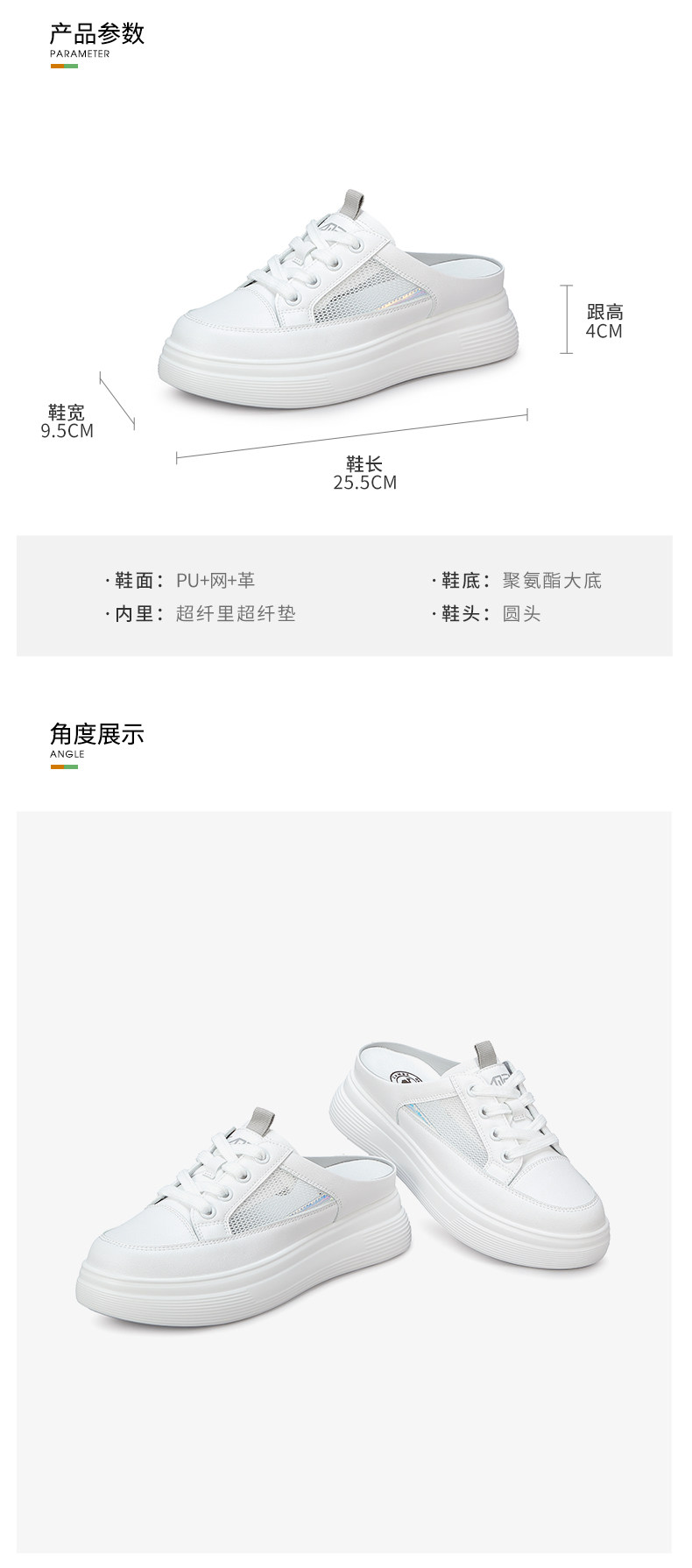 产品参数
PARAMETER

跟高
4CM

鞋宽
9.5CM

鞋长
25.5CM

·鞋面：PU+网+革

·内里：超纤里超纤垫

·鞋底：聚氨酯大底

·鞋头：圆头

角度展示
ANGLE